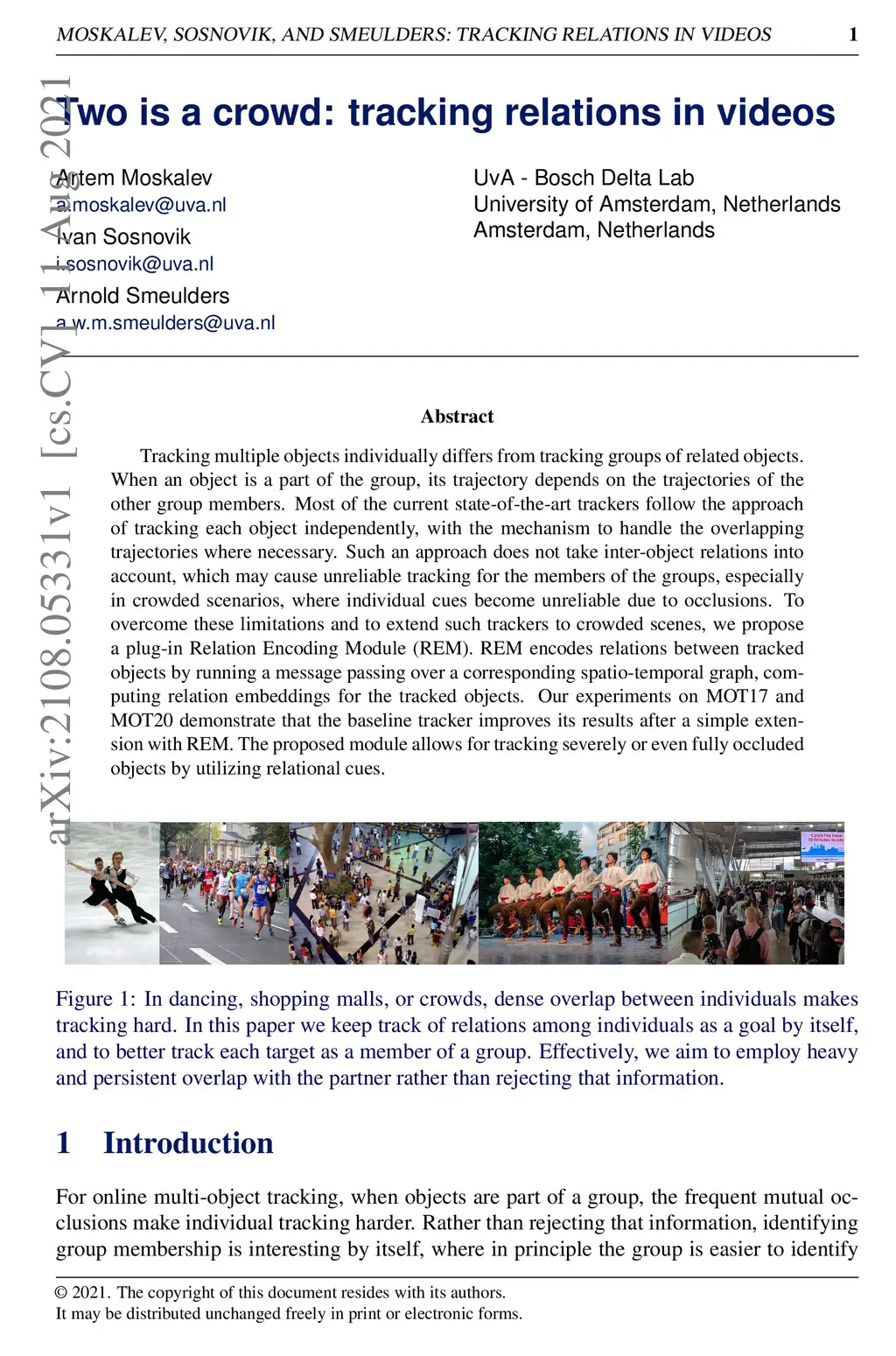 MOSKALEV, SOSNOVIK, AND SMEULDERS: TRACKING RELATIONS IN VIDEOS 1

arXiv:2108.05331v1 [cs.CV] 11 Aug 2021

Two is a crowd: tracking relations in videos

Artem Moskalev
a.moskalev@uva.nl
Ivan Sosnovik
i.sosnovik@uva.nl
Arnold Smeulders
a.w.m.smeulders@uva.nl

UvA - Bosch Delta Lab
University of Amsterdam, Netherlands
Amsterdam, Netherlands

Abstract

Tracking multiple objects individually differs from tracking groups of related objects. When an object is a part of the group, its trajectory depends on the trajectories of the other group members. Most of the current state-of-the-art trackers follow the approach of tracking each object independently, with the mechanism to handle the overlapping trajectories where necessary. Such an approach does not take inter-object relations into account, which may cause unreliable tracking for the members of the groups, especially in crowded scenarios, where individual cues become unreliable due to occlusions. To overcome these limitations and to extend such trackers to crowded scenes, we propose a plug-in Relation Encoding Module (REM). REM encodes relations between tracked objects by running a message passing over a corresponding spatio-temporal graph, computing relation embeddings for the tracked objects. Our experiments on MOT17 and MOT20 demonstrate that the baseline tracker improves its results after a simple extension with REM. The proposed module allows for tracking severely or even fully occluded objects by utilizing relational cues.

Figure 1: In dancing, shopping malls, or crowds, dense overlap between individuals makes tracking hard. In this paper we keep track of relations among individuals as a goal by itself, and to better track each target as a member of a group. Effectively, we aim to employ heavy and persistent overlap with the partner rather than rejecting that information.

1 Introduction

For online multi-object tracking, when objects are part of a group, the frequent mutual occlusions make individual tracking harder. Rather than rejecting that information, identifying group membership is interesting by itself, where in principle the group is easier to identify

© 2021. The copyright of this document resides with its authors.
It may be distributed unchanged freely in print or electronic forms.